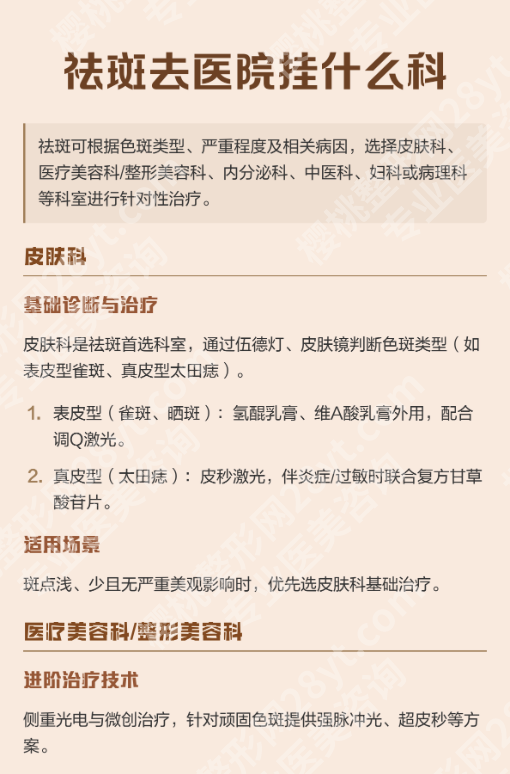 祛斑去医院挂什么科

祛斑可根据色斑类型、严重程度及相关病因，选择皮肤科、医疗美容科/整形美容科、内分泌科、中医科、妇科或病理科等科室进行针对性治疗。

皮肤科

基础诊断与治疗

皮肤科是祛斑首选科室，通过伍德灯、皮肤镜判断色斑类型（如表皮型雀斑、真皮型太田痣）。

1. 表皮型（雀斑、晒斑）：氢醌乳膏、维A酸乳膏外用，配合调Q激光。

2. 真皮型（太田痣）：皮秒激光，伴炎症/过敏时联合复方甘草酸苷片。

适用场景

斑点浅、少且无严重美观影响时，优先选皮肤科基础治疗。

医疗美容科/整形美容科

进阶治疗技术

侧重光电与微创治疗，针对顽固色斑提供强脉冲光、超皮秒等方案。